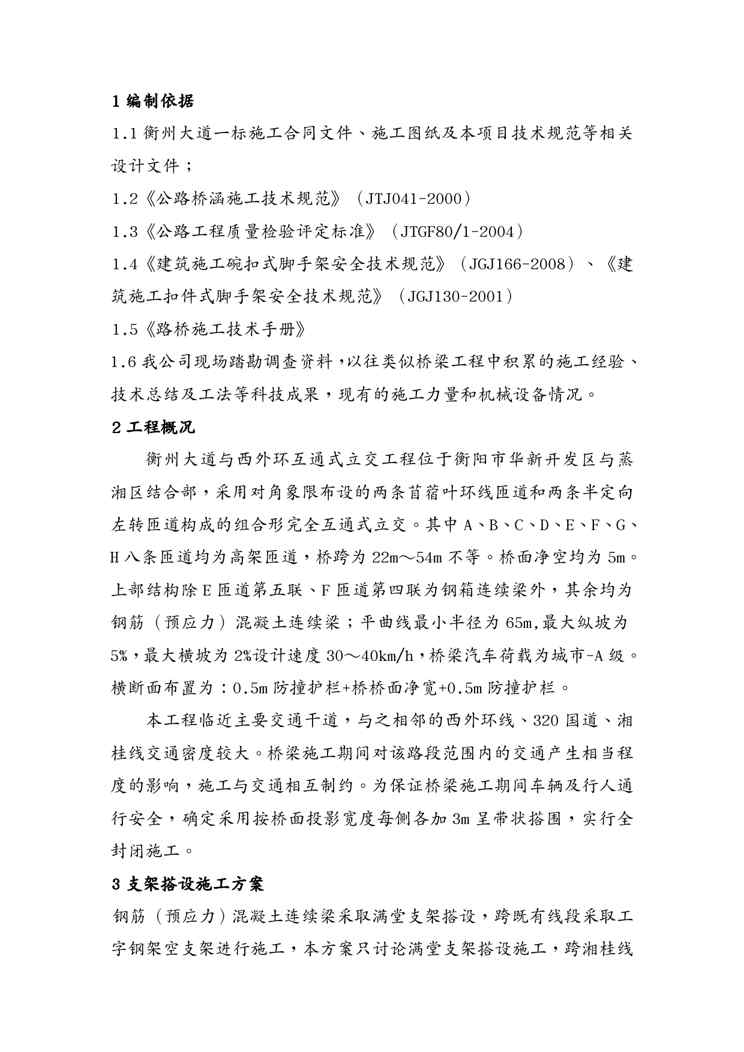 1 编制依据

1.1 衡州大道一标施工合同文件、施工图纸及本项目技术规范等相关设计文件；

1.2《公路桥涵施工技术规范》（JTJ041-2000）

1.3《公路工程质量检验评定标准》（JTGF80/1-2004）

1.4《建筑施工碗扣式脚手架安全技术规范》（JGJ166-2008）、《建筑施工扣件式脚手架安全技术规范》（JGJ130-2001）

1.5《路桥施工技术手册》

1.6 我公司现场踏勘调查资料，以往类似桥梁工程中积累的施工经验、技术总结及工法等科技成果，现有的施工力量和机械设备情况。

2 工程概况

衡州大道与西外环互通式立交工程位于衡阳市华新开发区与蒸湘区结合部，采用对角象限布设的两条苜蓿叶环线匝道和两条半定向左转匝道构成的组合形完全互通式立交。其中 A、B、C、D、E、F、G、H 八条匝道均为高架匝道，桥跨为 22m～54m 不等。桥面净空均为 5m。上部结构除 E 匝道第五联、F 匝道第四联为钢箱连续梁外，其余均为钢筋（预应力）混凝土连续梁；平曲线最小半径为 65m,最大纵坡为 5%，最大横坡为 2%设计速度 30～40km/h，桥梁汽车荷载为城市-A 级。横断面布置为：0.5m 防撞护栏+桥桥面净宽+0.5m 防撞护栏。

本工程临近主要交通干道，与之相邻的西外环线、320 国道、湘桂线交通密度较大。桥梁施工期间对该路段范围内的交通产生相当程度的影响，施工与交通相互制约。为保证桥梁施工期间车辆及行人通行安全，确定采用按桥面投影宽度每侧各加 3m 呈带状搭围，实行全封闭施工。

3 支架搭设施工方案

钢筋（预应力）混凝土连续梁采取满堂支架搭设，跨既有线段采取工字钢架空支架进行施工，本方案只讨论满堂支架搭设施工，跨湘桂线